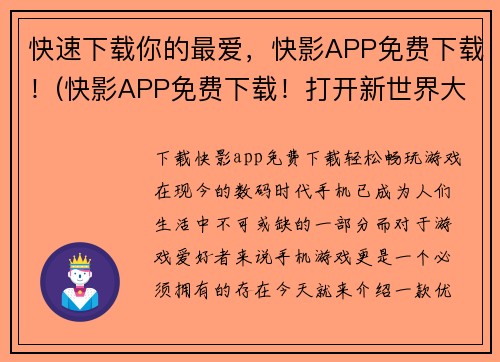 快速下载你的最爱，快影APP免费下载！(快影APP免费下载！打开新世界大

下载快影app免费下载轻松畅玩游戏在现今的数码时代手机已成为人们生活中不可或缺的一部分而对于游戏爱好者来说手机游戏更是一个必须拥有的存在今天就来介绍一款优